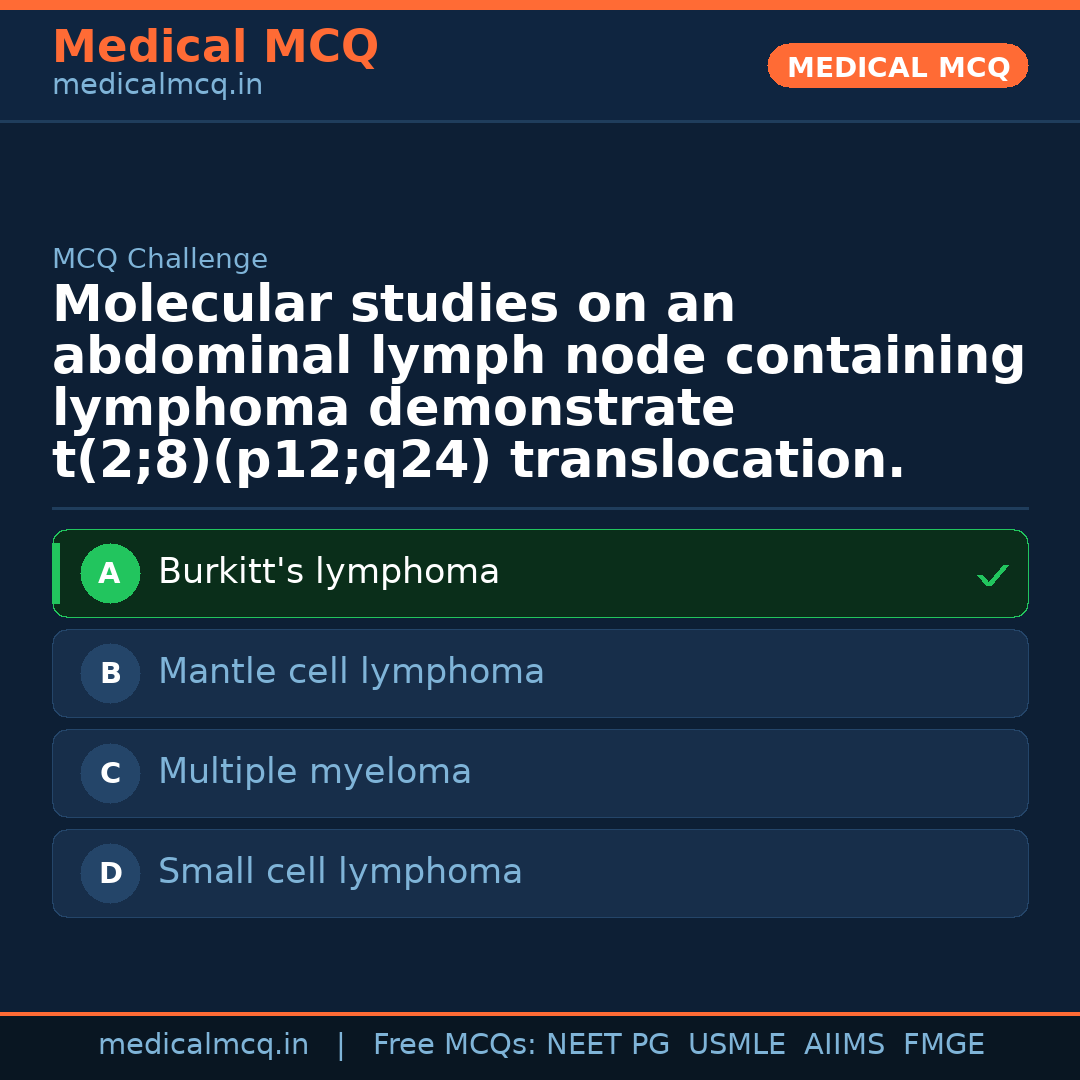 Medical MCQ
medicalmcq.in

MEDICAL MCQ

MCQ Challenge

Molecular studies on an abdominal lymph node containing lymphoma demonstrate t(2;8)(p12;q24) translocation.

A Burkitt's lymphoma ✓

B Mantle cell lymphoma

C Multiple myeloma

D Small cell lymphoma

medicalmcq.in | Free MCQs: NEET PG USMLE AIIMS FMGE